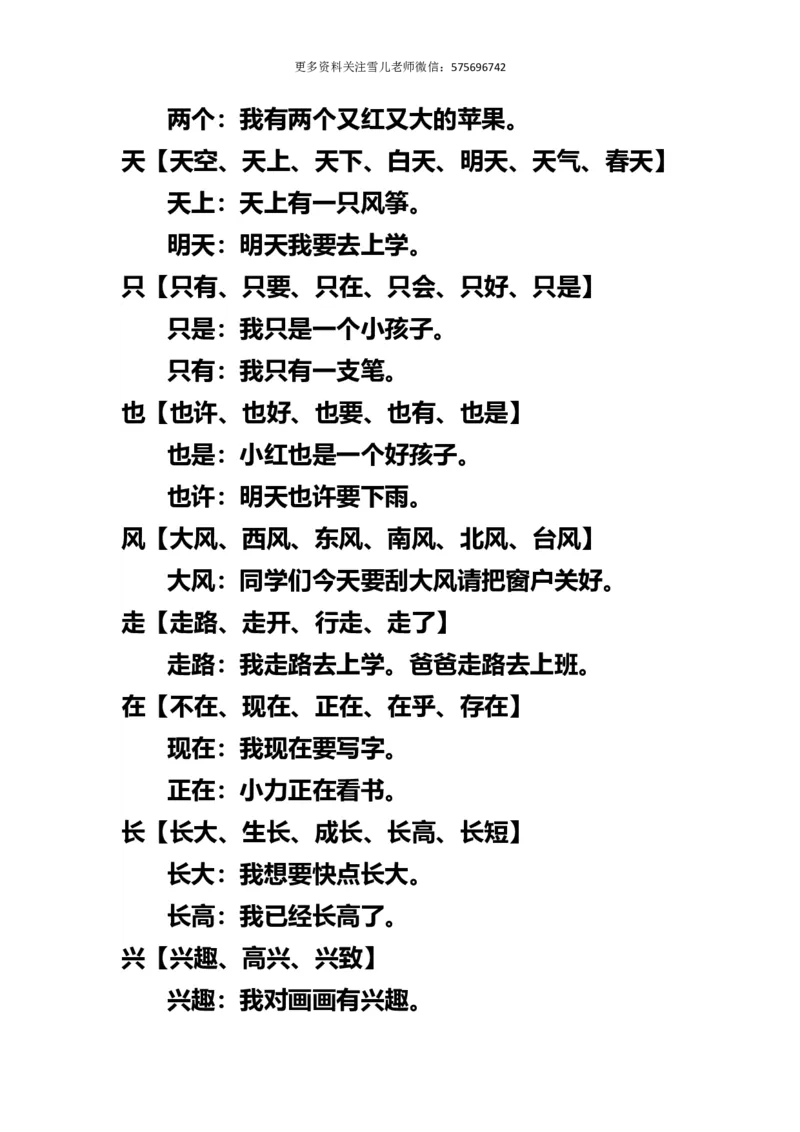 更多资料关注雪儿老师微信：575696742

两个：我有两个又红又大的苹果。

天【天空、天上、天下、白天、明天、天气、春天】

天上：天上有一只风筝。

明天：明天我要去上学。

只【只有、只要、只在、只会、只好、只是】

只是：我只是一个小孩子。

只有：我只有一支笔。

也【也许、也好、也要、也有、也是】

也是：小红也是一个好孩子。

也许：明天也许要下雨。

风【大风、西风、东风、南风、北风、台风】

大风：同学们今天要刮大风请把窗户关好。

走【走路、走开、行走、走了】

走路：我走路去上学。爸爸走路去上班。

在【不在、现在、正在、在乎、存在】

现在：我现在要写字。

正在：小力正在看书。

长【长大、生长、成长、长高、长短】

长大：我想要快点长大。

长高：我已经长高了。

兴【兴趣、高兴、兴致】

兴趣：我对画画有兴趣。